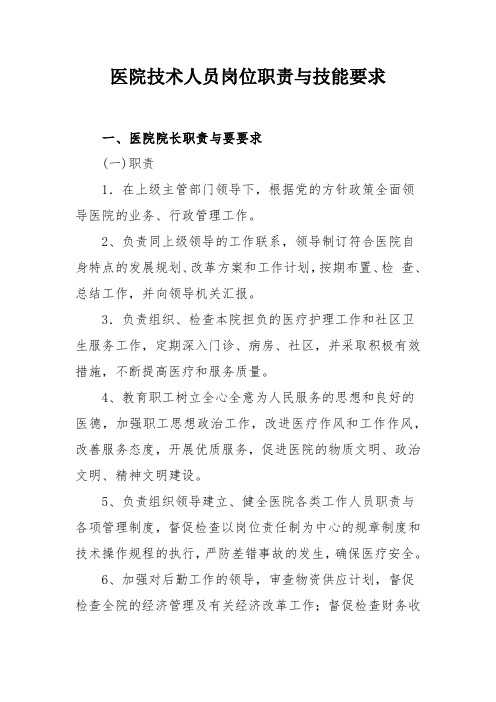 医院技术人员岗位职责与技能要求

一、医院院长职责与要要求

(一)职责

1．在上级主管部门领导下，根据党的方针政策全面领导医院的业务、行政管理工作。

2、负责同上级领导的工作联系，领导制订符合医院自身特点的发展规划、改革方案和工作计划，按期布置、检 查、总结工作，并向领导机关汇报。

3．负责组织、检查本院担负的医疗护理工作和社区卫生服务工作，定期深入门诊、病房、社区，并采取积极有效措施，不断提高医疗和服务质量。

4、教育职工树立全心全意为人民服务的思想和良好的医德，加强职工思想政治工作，改进医疗作风和工作作风，改善服务态度，开展优质服务，促进医院的物质文明、政治文明、精神文明建设。

5、负责组织领导建立、健全医院各类工作人员职责与各项管理制度，督促检查以岗位责任制为中心的规章制度和技术操作规程的执行，严防差错事故的发生，确保医疗安全。

6、加强对后勤工作的领导，审查物资供应计划，督促检查全院的经济管理及有关经济改革工作；督促检查财务收